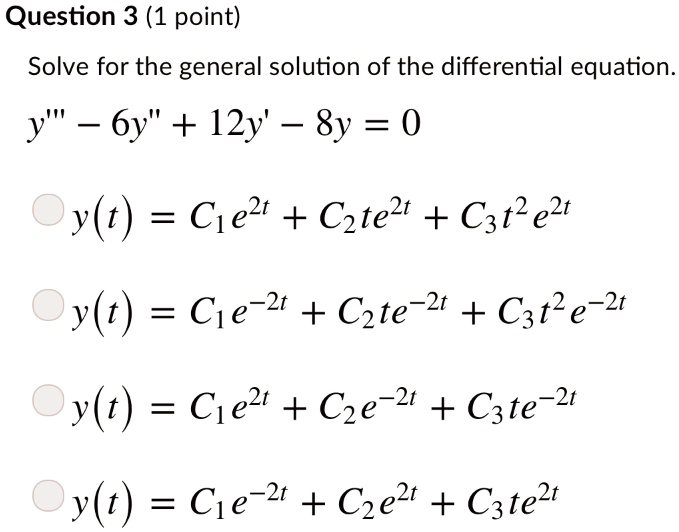 Question 3 (1 point)

Solve for the general solution of the differential equation.

$y''' - 6y'' + 12y' - 8y = 0$

$y(t) = C_1e^{2t} + C_2te^{2t} + C_3t^2e^{2t}$

$y(t) = C_1e^{-2t} + C_2te^{-2t} + C_3t^2e^{-2t}$

$y(t) = C_1e^{2t} + C_2e^{-2t} + C_3te^{-2t}$

$y(t) = C_1e^{-2t} + C_2e^{2t} + C_3te^{2t}$